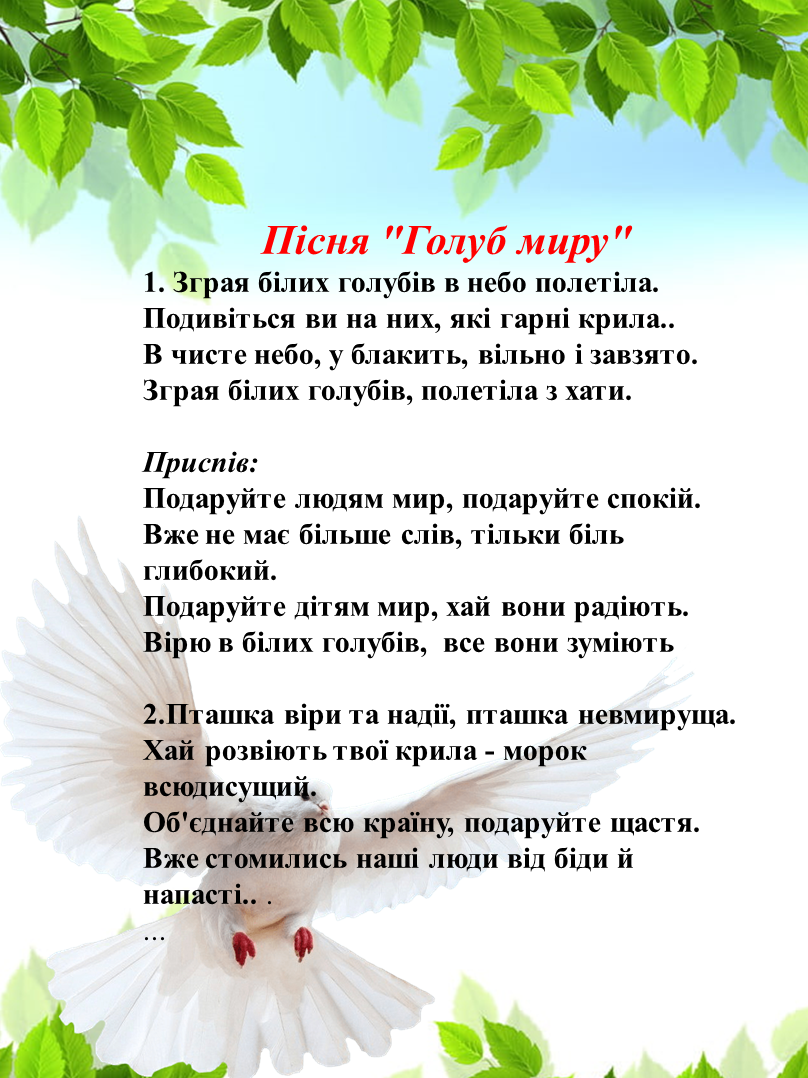 Пісня "Голуб миру"

1. Зграя білих голубів в небо полетіла.
Подивіться ви на них, які гарні крила..
В чисте небо, у блакить, вільно і завзято.
Зграя білих голубів, полетіла з хати.

Приспів:
Подаруйте людям мир, подаруйте спокій.
Вже не має більше слів, тільки біль глибокий.
Подаруйте дітям мир, хай вони радіють.
Вірю в білих голубів, все вони зуміють

2.Пташка віри та надії, пташка невмируща.
Хай розвіють твої крила - морок всюдисущий.
Об'єднайте всю країну, подаруйте щастя.
Вже стомились наші люди від біди й напасті.. .
...